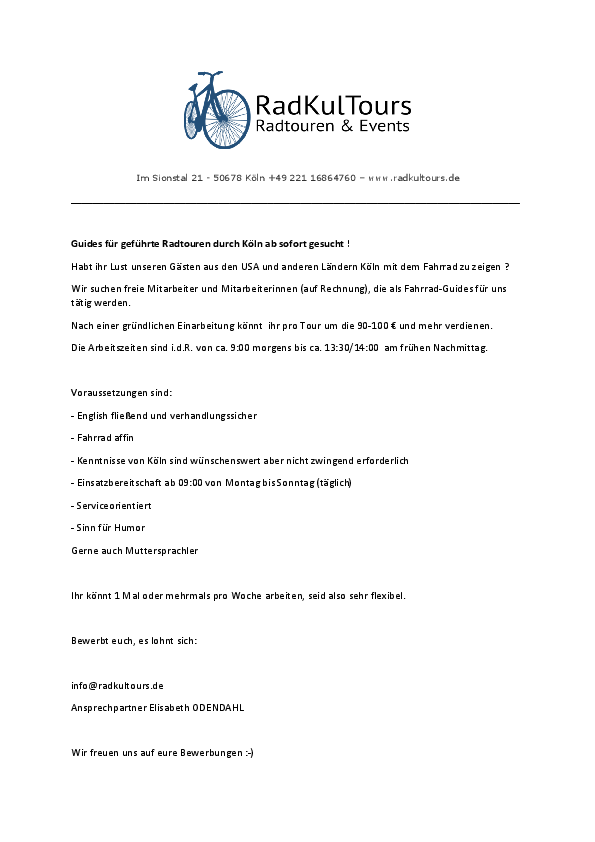 RadKulTours
Radtouren & Events

Im Sionstal 21 - 50678 Köln +49 221 16864760 – www.radkultours.de

Guides für geführte Radtouren durch Köln ab sofort gesucht !

Habt ihr Lust unseren Gästen aus den USA und anderen Ländern Köln mit dem Fahrrad zu zeigen ?

Wir suchen freie Mitarbeiter und Mitarbeiterinnen (auf Rechnung), die als Fahrrad-Guides für uns tätig werden.

Nach einer gründlichen Einarbeitung könnt ihr pro Tour um die 90-100 € und mehr verdienen.

Die Arbeitszeiten sind i.d.R. von ca. 9:00 morgens bis ca. 13:30/14:00 am frühen Nachmittag.

Voraussetzungen sind:

- English fließend und verhandlungssicher

- Fahrrad affin

- Kenntnisse von Köln sind wünschenswert aber nicht zwingend erforderlich

- Einsatzbereitschaft ab 09:00 von Montag bis Sonntag (täglich)

- Serviceorientiert

- Sinn für Humor

Gerne auch Muttersprachler

Ihr könnt 1 Mal oder mehrmals pro Woche arbeiten, seid also sehr flexibel.

Bewerbt euch, es lohnt sich:

info@radkultours.de

Ansprechpartner Elisabeth ODENDAHL

Wir freuen uns auf eure Bewerbungen :-)